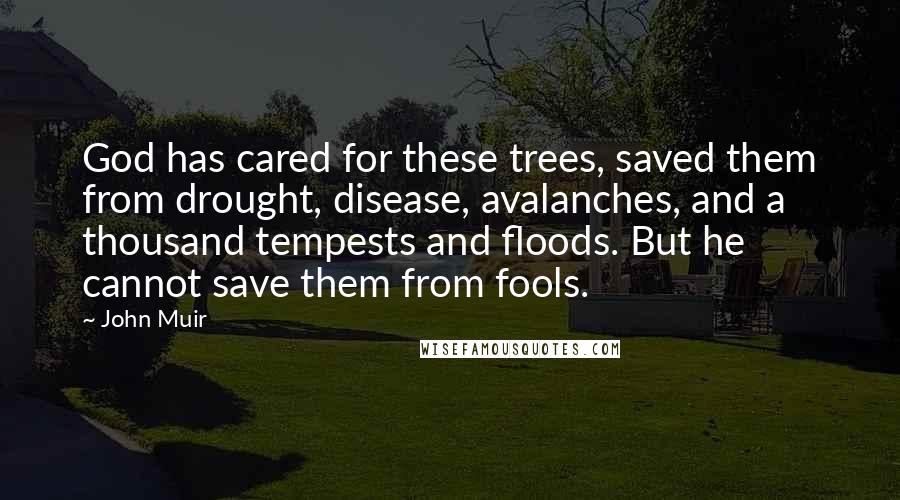 God has cared for these trees, saved them from drought, disease, avalanches, and a thousand tempests and floods. But he cannot save them from fools.

~ John Muir

WISEFAMOUSQUOTES.COM